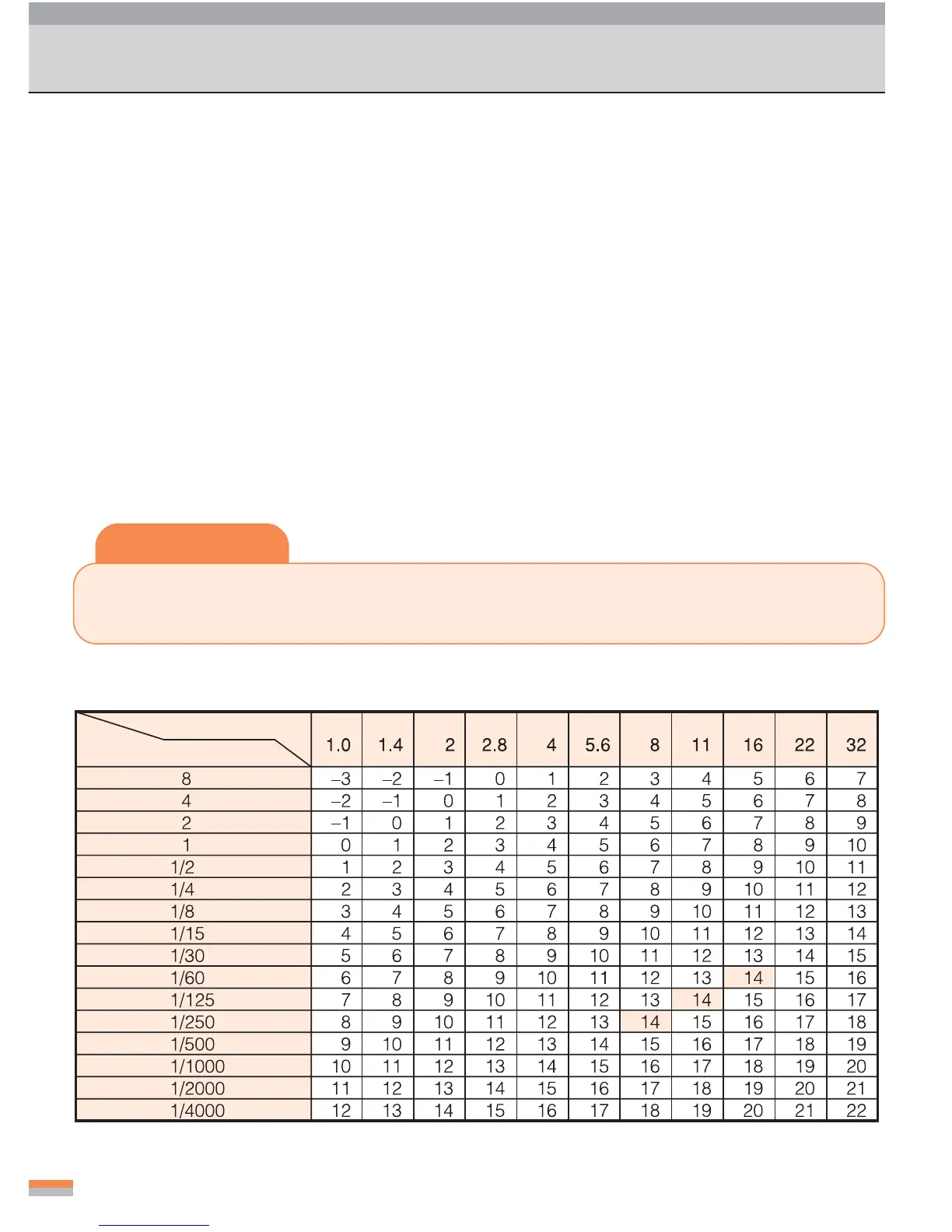 |  | 1.0 | 1.4 | 2 | 2.8 | 4 | 5.6 | 8 | 11 | 16 | 22 | 32 |
|---|---|---|---|---|---|---|---|---|---|---|---|
| 8 | –3 | –2 | –1 | 0 | 1 | 2 | 3 | 4 | 5 | 6 | 7 |
| 4 | –2 | –1 | 0 | 1 | 2 | 3 | 4 | 5 | 6 | 7 | 8 |
| 2 | –1 | 0 | 1 | 2 | 3 | 4 | 5 | 6 | 7 | 8 | 9 |
| 1 | 0 | 1 | 2 | 3 | 4 | 5 | 6 | 7 | 8 | 9 | 10 |
| 1/2 | 1 | 2 | 3 | 4 | 5 | 6 | 7 | 8 | 9 | 10 | 11 |
| 1/4 | 2 | 3 | 4 | 5 | 6 | 7 | 8 | 9 | 10 | 11 | 12 |
| 1/8 | 3 | 4 | 5 | 6 | 7 | 8 | 9 | 10 | 11 | 12 | 13 |
| 1/15 | 4 | 5 | 6 | 7 | 8 | 9 | 10 | 11 | 12 | 13 | 14 |
| 1/30 | 5 | 6 | 7 | 8 | 9 | 10 | 11 | 12 | 13 | 14 | 15 |
| 1/60 | 6 | 7 | 8 | 9 | 10 | 11 | 12 | 13 | 14 | 15 | 16 |
| 1/125 | 7 | 8 | 9 | 10 | 11 | 12 | 13 | 14 | 15 | 16 | 17 |
| 1/250 | 8 | 9 | 10 | 11 | 12 | 13 | 14 | 15 | 16 | 17 | 18 |
| 1/500 | 9 | 10 | 11 | 12 | 13 | 14 | 15 | 16 | 17 | 18 | 19 |
| 1/1000 | 10 | 11 | 12 | 13 | 14 | 15 | 16 | 17 | 18 | 19 | 20 |
| 1/2000 | 11 | 12 | 13 | 14 | 15 | 16 | 17 | 18 | 19 | 20 | 21 |
| 1/4000 | 12 | 13 | 14 | 15 | 16 | 17 | 18 | 19 | 20 | 21 | 22 |